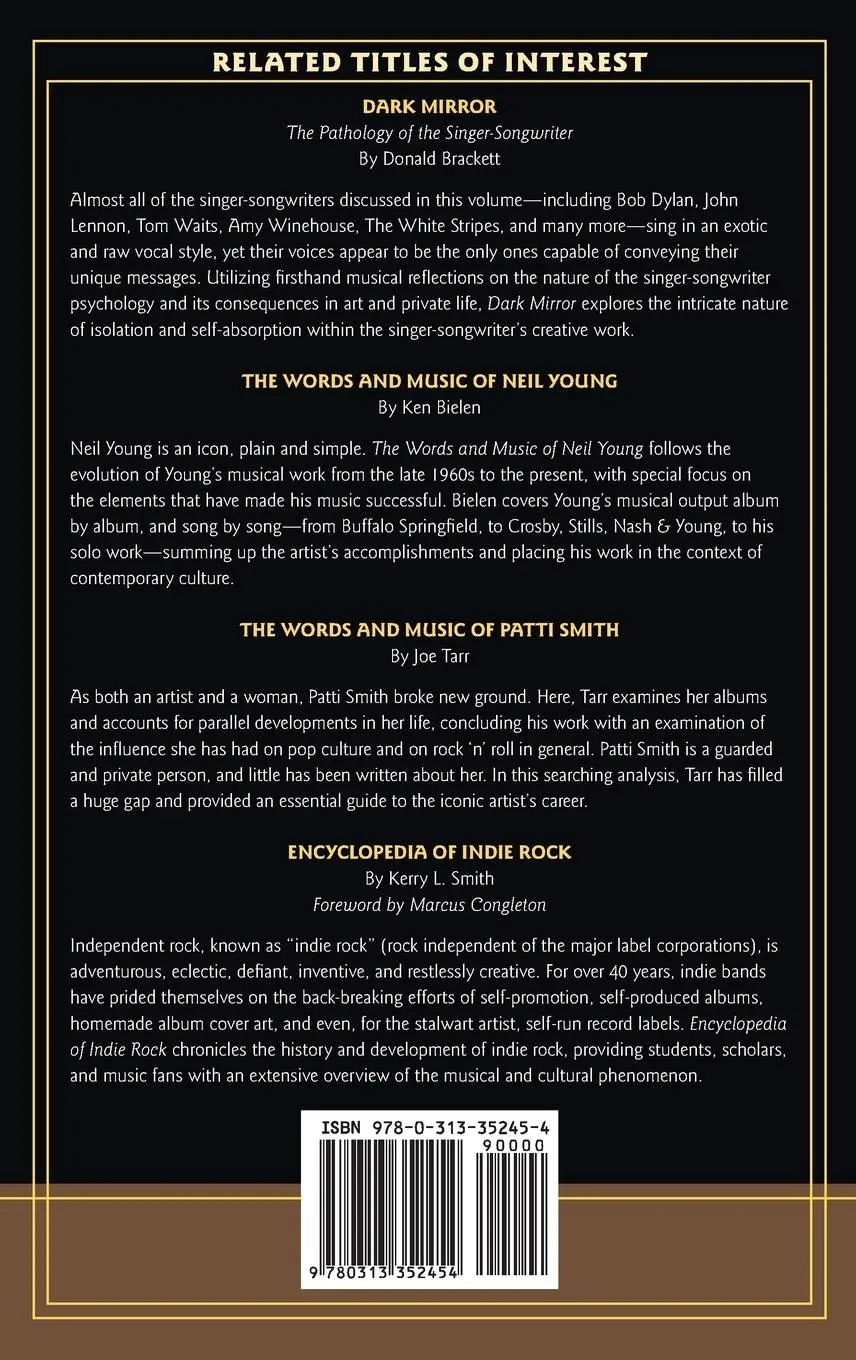 RELATED TITLES OF INTEREST

DARK MIRROR
The Pathology of the Singer-Songwriter
By Donald Brackett

Almost all of the singer-songwriters discussed in this volume—including Bob Dylan, John Lennon, Tom Waits, Amy Winehouse, The White Stripes, and many more—sing in an exotic and raw vocal style, yet their voices appear to be the only ones capable of conveying their unique messages. Utilizing firsthand musical reflections on the nature of the singer-songwriter psychology and its consequences in art and private life, Dark Mirror explores the intricate nature of isolation and self-absorption within the singer-songwriter's creative work.

THE WORDS AND MUSIC OF NEIL YOUNG
By Ken Bielen

Neil Young is an icon, plain and simple. The Words and Music of Neil Young follows the evolution of Young's musical work from the late 1960s to the present, with special focus on the elements that have made his music successful. Bielen covers Young's musical output album by album, and song by song—from Buffalo Springfield, to Crosby, Stills, Nash & Young, to his solo work—summing up the artist's accomplishments and placing his work in the context of contemporary culture.

THE WORDS AND MUSIC OF PATTI SMITH
By Joe Tarr

As both an artist and a woman, Patti Smith broke new ground. Here, Tarr examines her albums and accounts for parallel developments in her life, concluding his work with an examination of the influence she has had on pop culture and on rock 'n' roll in general. Patti Smith is a guarded and private person, and little has been written about her. In this searching analysis, Tarr has filled a huge gap and provided an essential guide to the iconic artist's career.

ENCYCLOPEDIA OF INDIE ROCK
By Kerry L. Smith
Foreword by Marcus Congleton

Independent rock, known as "indie rock" (rock independent of the major label corporations), is adventurous, eclectic, defiant, inventive, and restlessly creative. For over 40 years, indie bands have prided themselves on the back-breaking efforts of self-promotion, self-produced albums, homemade album cover art, and even, for the stalwart artist, self-run record labels. Encyclopedia of Indie Rock chronicles the history and development of indie rock, providing students, scholars, and music fans with an extensive overview of the musical and cultural phenomenon.

ISBN 978-0-313-35245-4
90000
9 780313 352454